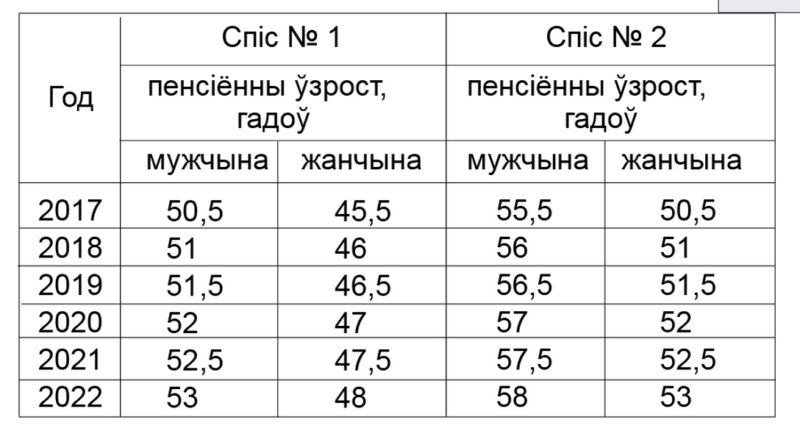 | Год | Спіс № 1 | | Спіс № 2 | |
|---|---|---|---|---|
| | пенсіённы ўзрост, гадоў | | пенсіённы ўзрост, гадоў | |
| | мужчына | жанчына | мужчына | жанчына |
| 2017 | 50,5 | 45,5 | 55,5 | 50,5 |
| 2018 | 51 | 46 | 56 | 51 |
| 2019 | 51,5 | 46,5 | 56,5 | 51,5 |
| 2020 | 52 | 47 | 57 | 52 |
| 2021 | 52,5 | 47,5 | 57,5 | 52,5 |
| 2022 | 53 | 48 | 58 | 53 |